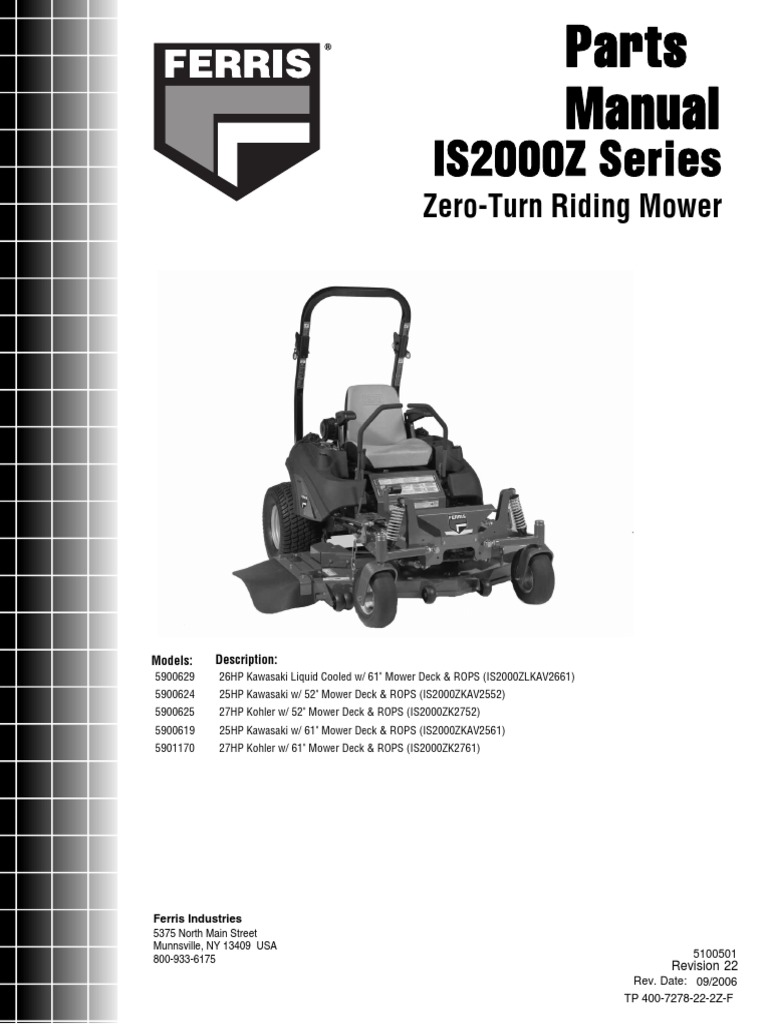 FERRIS®

Parts Manual

IS2000Z Series

Zero-Turn Riding Mower

FERRIS

| Models: | Description: |
|---|---|
| 5900629 | 26HP Kawasaki Liquid Cooled w/ 61" Mower Deck & ROPS (IS2000ZLKAV2661) |
| 5900624 | 25HP Kawasaki w/ 52" Mower Deck & ROPS (IS2000ZKAV2552) |
| 5900625 | 27HP Kohler w/ 52" Mower Deck & ROPS (IS2000ZK2752) |
| 5900619 | 25HP Kawasaki w/ 61" Mower Deck & ROPS (IS2000ZKAV2561) |
| 5901170 | 27HP Kohler w/ 61" Mower Deck & ROPS (IS2000ZK2761) |

Ferris Industries
5375 North Main Street
Munnsville, NY 13409 USA
800-933-6175

5100501
Revision 22
Rev. Date: 09/2006
TP 400-7278-22-2Z-F